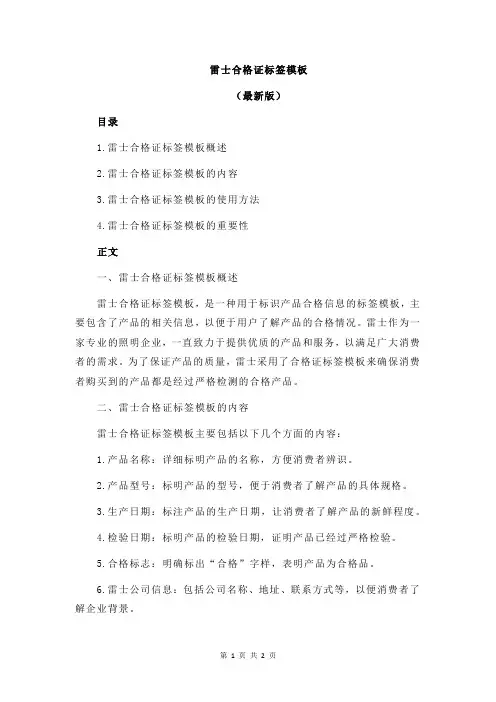 雷士合格证标签模板

（最新版）

目录

1.雷士合格证标签模板概述

2.雷士合格证标签模板的内容

3.雷士合格证标签模板的使用方法

4.雷士合格证标签模板的重要性

正文

一、雷士合格证标签模板概述

雷士合格证标签模板，是一种用于标识产品合格信息的标签模板，主要包含了产品的相关信息，以便于用户了解产品的合格情况。雷士作为一家专业的照明企业，一直致力于提供优质的产品和服务，以满足广大消费者的需求。为了保证产品的质量，雷士采用了合格证标签模板来确保消费者购买到的产品都是经过严格检测的合格产品。

二、雷士合格证标签模板的内容

雷士合格证标签模板主要包括以下几个方面的内容：

1.产品名称：详细标明产品的名称，方便消费者辨识。

2.产品型号：标明产品的型号，便于消费者了解产品的具体规格。

3.生产日期：标注产品的生产日期，让消费者了解产品的新鲜程度。

4.检验日期：标明产品的检验日期，证明产品已经过严格检验。

5.合格标志：明确标出“合格”字样，表明产品为合格品。

6.雷士公司信息：包括公司名称、地址、联系方式等，以便消费者了解企业背景。

第 1 页 共 2 页